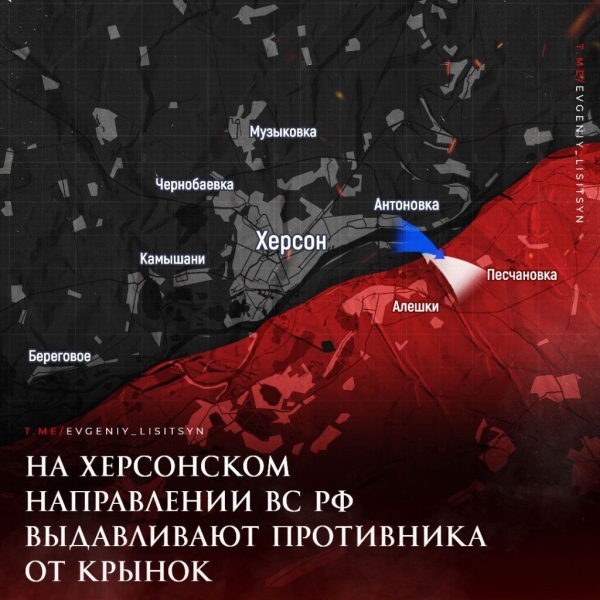 T.ME/EVGENIY_LISITSYN

Музыковка

Чернобаевка

Антоновка

Херсон

Камышани

Песчановка

Алешки

Береговое

T.ME/EVGENIY_LISITSYN

НА ХЕРСОНСКОМ НАПРАВЛЕНИИ ВС РФ ВЫДАВЛИВАЮТ ПРОТИВНИКА ОТ КРЫНОК